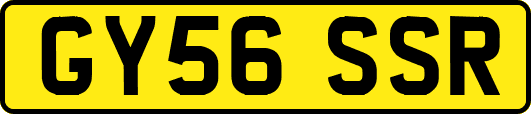 GY56 SSR